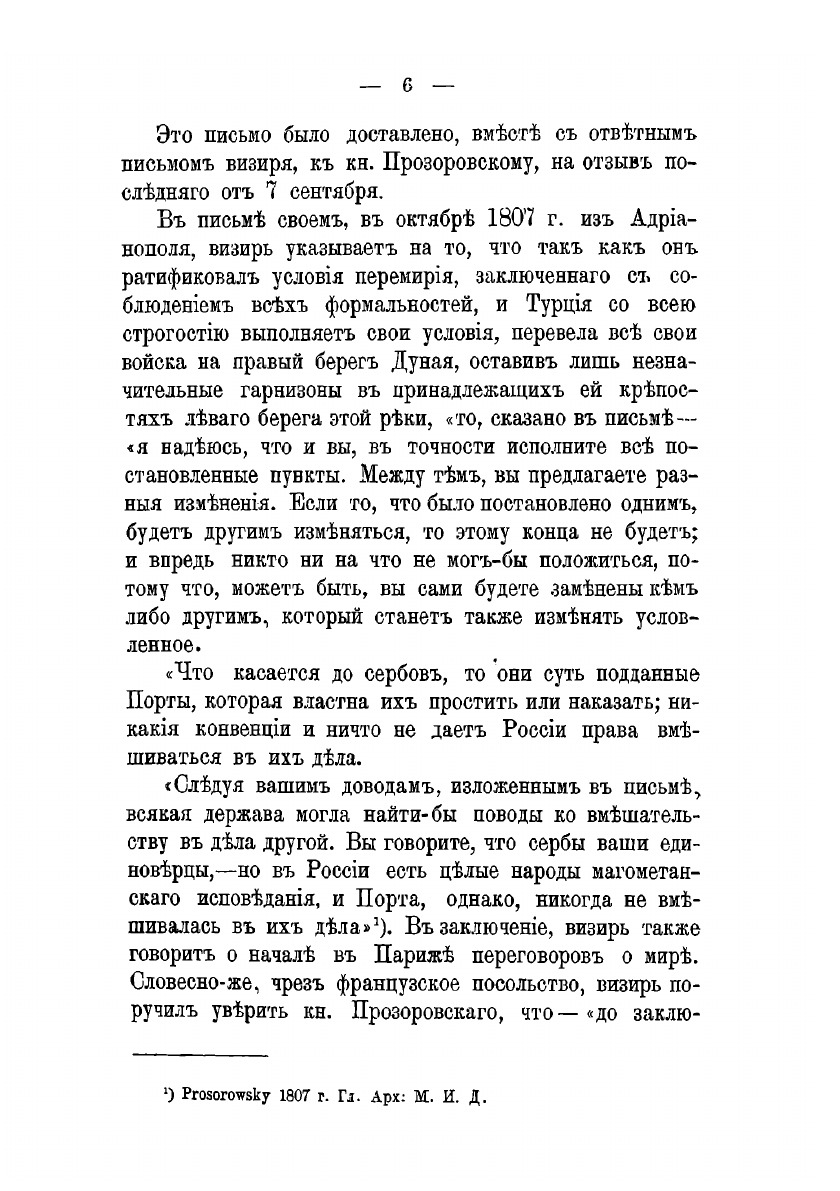 — 6 —

Это письмо было доставлено, вмѣстѣ съ отвѣтнымъ письмомъ визиря, къ кн. Прозоровскому, на отзывъ послѣдняго отъ 7 сентября.

Въ письмѣ своемъ, въ октябрѣ 1807 г. изъ Адріанополя, визирь указываетъ на то, что такъ какъ онъ ратификовалъ условія перемирія, заключеннаго съ соблюденіемъ всѣхъ формальностей, и Турція со всею строгостію выполняетъ свои условія, перевела всѣ свои войска на правый берегъ Дуная, оставивъ лишь незначительные гарнизоны въ принадлежащихъ ей крѣпостяхъ лѣваго берега этой рѣки, «то, сказано въ письмѣ— «я надѣюсь, что и вы, въ точности исполните всѣ постановленные пункты. Между тѣмъ, вы предлагаете разныя измѣненія. Если то, что было постановлено однимъ, будетъ другимъ измѣняться, то этому конца не будетъ; и впредь никто ни на что не могъ-бы положиться, потому что, можетъ быть, вы сами будете замѣнены кѣмъ либо другимъ, который станетъ также измѣнять условленное.

«Что касается до сербовъ, то они суть подданные Порты, которая властна ихъ простить или наказать; никакія конвенціи и ничто не даетъ Россіи права вмѣшиваться въ ихъ дѣла.

«Слѣдуя вашимъ доводамъ, изложеннымъ въ письмѣ, всякая держава могла найти-бы поводы ко вмѣшательству въ дѣла другой. Вы говорите, что сербы ваши единовѣрцы,—но въ Россіи есть цѣлые народы магометанскаго исповѣданія, и Порта, однако, никогда не вмѣшивалась въ ихъ дѣла»¹). Въ заключеніе, визирь также говоритъ о началѣ въ Парижѣ переговоровъ о мирѣ. Словесно-же, чрезъ французское посольство, визирь поручилъ увѣрить кн. Прозоровскаго, что — «до заклю-

¹) Prosorowsky 1807 г. Гл. Арх: М. И. Д.